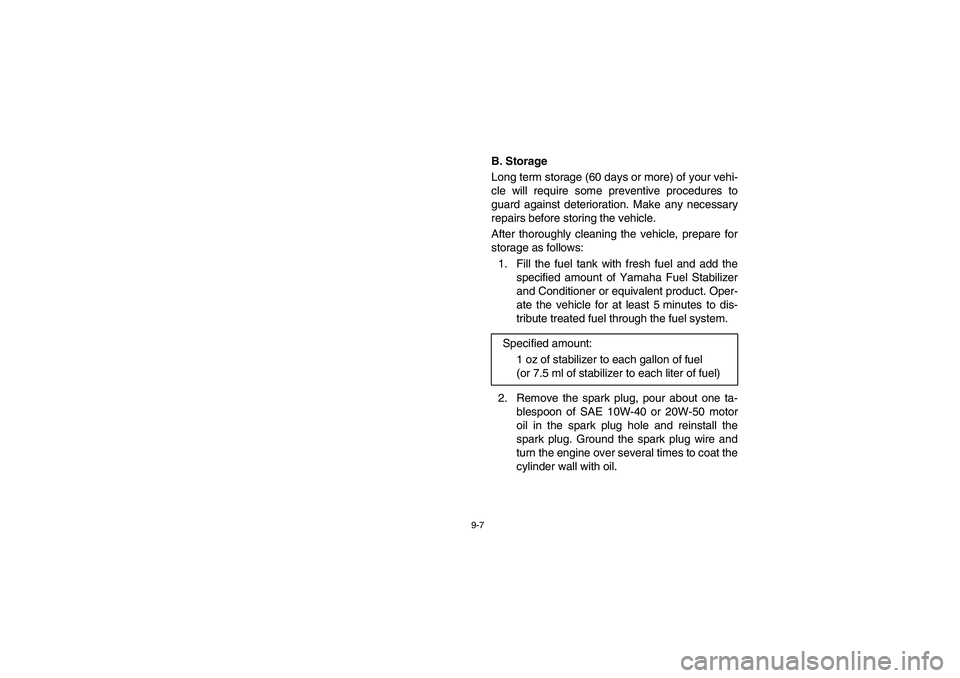 B. Storage

Long term storage (60 days or more) of your vehicle will require some preventive procedures to guard against deterioration. Make any necessary repairs before storing the vehicle.

After thoroughly cleaning the vehicle, prepare for storage as follows:

1. Fill the fuel tank with fresh fuel and add the specified amount of Yamaha Fuel Stabilizer and Conditioner or equivalent product. Operate the vehicle for at least 5 minutes to distribute treated fuel through the fuel system.

Specified amount:
1 oz of stabilizer to each gallon of fuel
(or 7.5 ml of stabilizer to each liter of fuel)

2. Remove the spark plug, pour about one tablespoon of SAE 10W-40 or 20W-50 motor oil in the spark plug hole and reinstall the spark plug. Ground the spark plug wire and turn the engine over several times to coat the cylinder wall with oil.

9-7

carmanualsonline.info